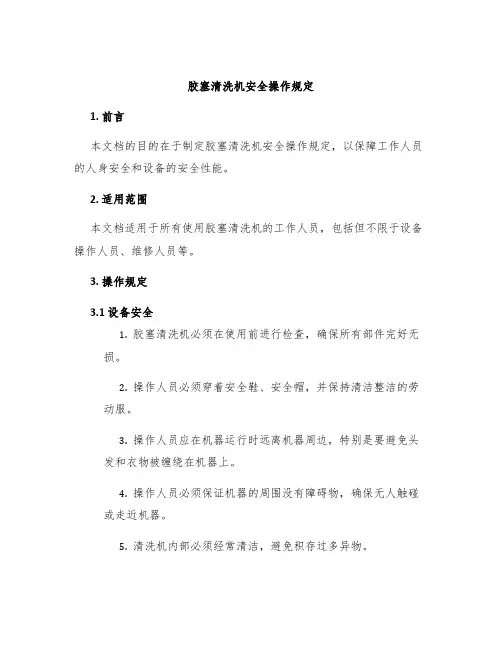 胶塞清洗机安全操作规定

1. 前言

本文档的目的在于制定胶塞清洗机安全操作规定，以保障工作人员的人身安全和设备的安全性能。

2. 适用范围

本文档适用于所有使用胶塞清洗机的工作人员，包括但不限于设备操作人员、维修人员等。

3. 操作规定

3.1 设备安全

1. 胶塞清洗机必须在使用前进行检查，确保所有部件完好无损。

2. 操作人员必须穿着安全鞋、安全帽，并保持清洁整洁的劳动服。

3. 操作人员应在机器运行时远离机器周边，特别是要避免头发和衣物被缠绕在机器上。

4. 操作人员必须保证机器的周围没有障碍物，确保无人触碰或走近机器。

5. 清洗机内部必须经常清洁，避免积存过多异物。